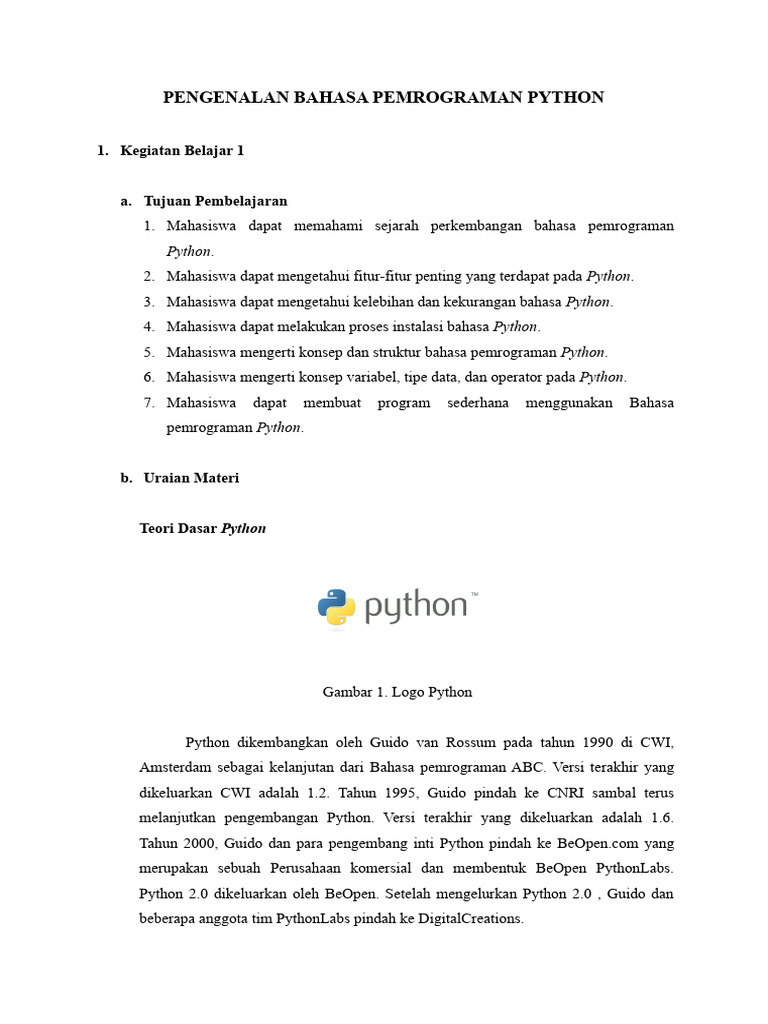 PENGENALAN BAHASA PEMROGRAMAN PYTHON

1. Kegiatan Belajar 1

a. Tujuan Pembelajaran
1. Mahasiswa dapat memahami sejarah perkembangan bahasa pemrograman Python.
2. Mahasiswa dapat mengetahui fitur-fitur penting yang terdapat pada Python.
3. Mahasiswa dapat mengetahui kelebihan dan kekurangan bahasa Python.
4. Mahasiswa dapat melakukan proses instalasi bahasa Python.
5. Mahasiswa mengerti konsep dan struktur bahasa pemrograman Python.
6. Mahasiswa mengerti konsep variabel, tipe data, dan operator pada Python.
7. Mahasiswa dapat membuat program sederhana menggunakan Bahasa pemrograman Python.

b. Uraian Materi

Teori Dasar Python

python™

Gambar 1. Logo Python

Python dikembangkan oleh Guido van Rossum pada tahun 1990 di CWI, Amsterdam sebagai kelanjutan dari Bahasa pemrograman ABC. Versi terakhir yang dikeluarkan CWI adalah 1.2. Tahun 1995, Guido pindah ke CNRI sambal terus melanjutkan pengembangan Python. Versi terakhir yang dikeluarkan adalah 1.6. Tahun 2000, Guido dan para pengembang inti Python pindah ke BeOpen.com yang merupakan sebuah Perusahaan komersial dan membentuk BeOpen PythonLabs. Python 2.0 dikeluarkan oleh BeOpen. Setelah mengelurkan Python 2.0 , Guido dan beberapa anggota tim PythonLabs pindah ke DigitalCreations.